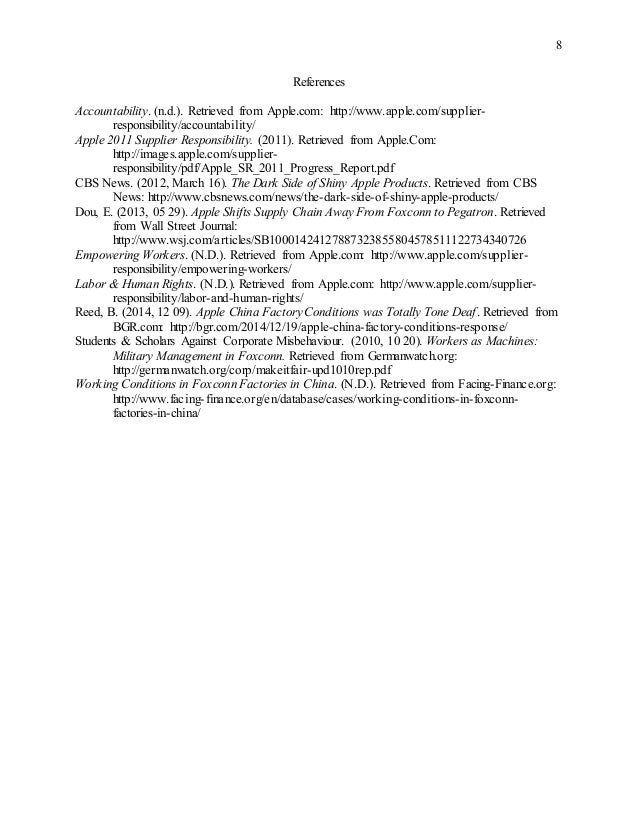 8

References

Accountability. (n.d.). Retrieved from Apple.com: http://www.apple.com/supplier-responsibility/accountability/

Apple 2011 Supplier Responsibility. (2011). Retrieved from Apple.Com: http://images.apple.com/supplier-responsibility/pdf/Apple_SR_2011_Progress_Report.pdf

CBS News. (2012, March 16). The Dark Side of Shiny Apple Products. Retrieved from CBS News: http://www.cbsnews.com/news/the-dark-side-of-shiny-apple-products/

Dou, E. (2013, 05 29). Apple Shifts Supply Chain Away From Foxconn to Pegatron. Retrieved from Wall Street Journal: http://www.wsj.com/articles/SB10001424127887323855804578511122734340726

Empowering Workers. (N.D.). Retrieved from Apple.com: http://www.apple.com/supplier-responsibility/empowering-workers/

Labor & Human Rights. (N.D.). Retrieved from Apple.com: http://www.apple.com/supplier-responsibility/labor-and-human-rights/

Reed, B. (2014, 12 09). Apple China Factory Conditions was Totally Tone Deaf. Retrieved from BGR.com: http://bgr.com/2014/12/19/apple-china-factory-conditions-response/

Students & Scholars Against Corporate Misbehaviour. (2010, 10 20). Workers as Machines: Military Management in Foxconn. Retrieved from Germanwatch.org: http://germanwatch.org/corp/makeitfair-upd1010rep.pdf

Working Conditions in Foxconn Factories in China. (N.D.). Retrieved from Facing-Finance.org: http://www.facing-finance.org/en/database/cases/working-conditions-in-foxconn-factories-in-china/